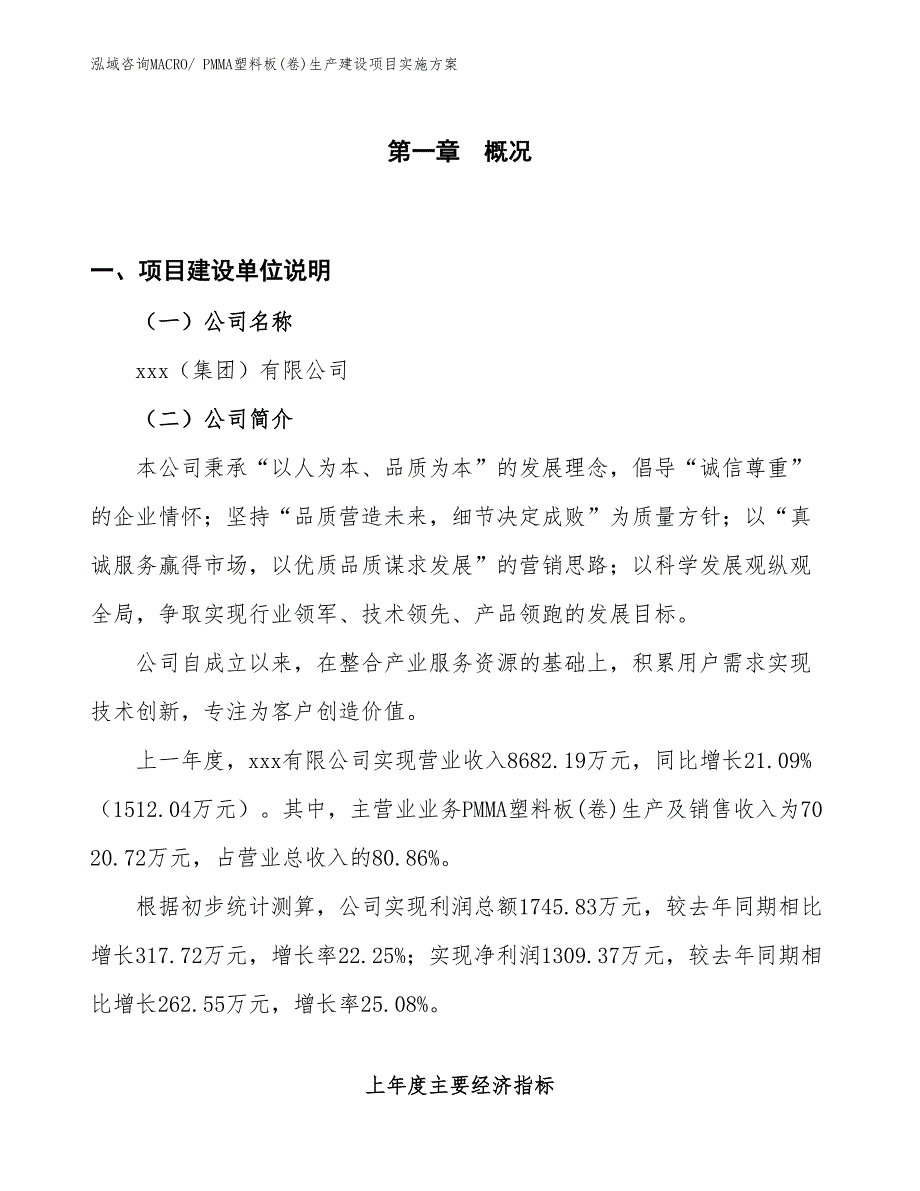 泓域咨询MACRO/ PMMA塑料板(卷)生产建设项目实施方案

第一章 概况

一、项目建设单位说明

（一）公司名称

xxx（集团）有限公司

（二）公司简介

本公司秉承“以人为本、品质为本”的发展理念，倡导“诚信尊重”的企业情怀；坚持“品质营造未来，细节决定成败”为质量方针；以“真诚服务赢得市场，以优质品质谋求发展”的营销思路；以科学发展观纵观全局，争取实现行业领军、技术领先、产品领跑的发展目标。

公司自成立以来，在整合产业服务资源的基础上，积累用户需求实现技术创新，专注为客户创造价值。

上一年度，xxx有限公司实现营业收入8682.19万元，同比增长21.09%（1512.04万元）。其中，主营业业务PMMA塑料板(卷)生产及销售收入为7020.72万元，占营业总收入的80.86%。

根据初步统计测算，公司实现利润总额1745.83万元，较去年同期相比增长317.72万元，增长率22.25%；实现净利润1309.37万元，较去年同期相比增长262.55万元，增长率25.08%。

上年度主要经济指标